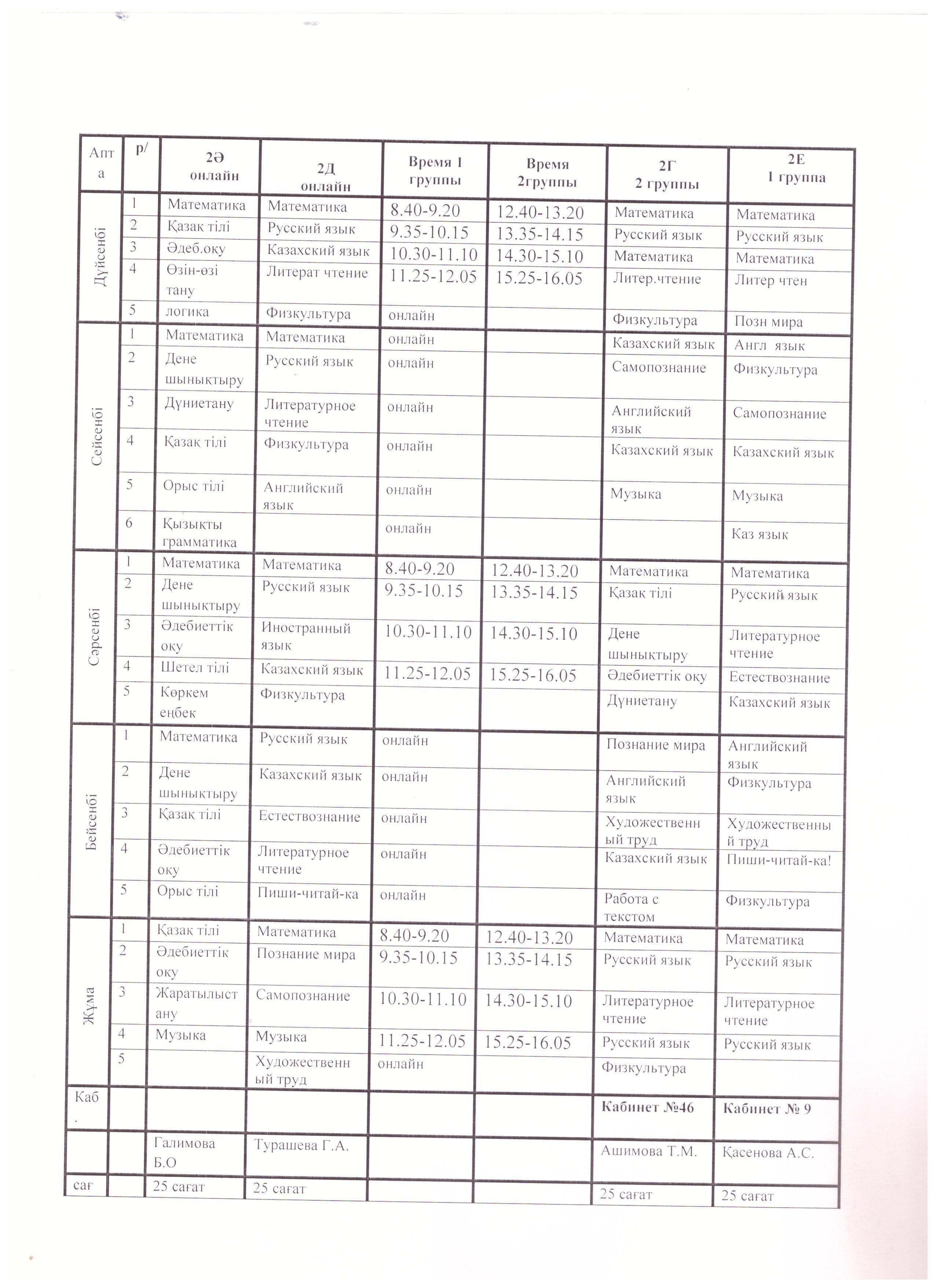 | Апта | р/ | 2Ә онлайн | 2Д онлайн | Время 1 группы | Время 2группы | 2Г 2 группы | 2Е 1 группа |
|---|---|---|---|---|---|---|---|
| Дүйсенбі | 1 | Математика | Математика | 8.40-9.20 | 12.40-13.20 | Математика | Математика |
| | 2 | Қазақ тілі | Русский язык | 9.35-10.15 | 13.35-14.15 | Русский язык | Русский язык |
| | 3 | Әдеб.оқу | Казахский язык | 10.30-11.10 | 14.30-15.10 | Математика | Математика |
| | 4 | Өзін-өзі тану | Литерат чтение | 11.25-12.05 | 15.25-16.05 | Литер.чтение | Литер чтен |
| | 5 | логика | Физкультура | онлайн | | Физкультура | Позн мира |
| Сейсенбі | 1 | Математика | Математика | онлайн | | Казахский язык | Англ язык |
| | 2 | Дене шынықтыру | Русский язык | онлайн | | Самопознание | Физкультура |
| | 3 | Дүниетану | Литературное чтение | онлайн | | Английский язык | Самопознание |
| | 4 | Қазақ тілі | Физкультура | онлайн | | Казахский язык | Казахский язык |
| | 5 | Орыс тілі | Английский язык | онлайн | | Музыка | Музыка |
| | 6 | Қызықты грамматика | | онлайн | | | Каз язык |
| Сәрсенбі | 1 | Математика | Математика | 8.40-9.20 | 12.40-13.20 | Математика | Математика |
| | 2 | Дене шынықтыру | Русский язык | 9.35-10.15 | 13.35-14.15 | Қазақ тілі | Русский язык |
| | 3 | Әдебиеттік оқу | Иностранный язык | 10.30-11.10 | 14.30-15.10 | Дене шынықтыру | Литературное чтение |
| | 4 | Шетел тілі | Казахский язык | 11.25-12.05 | 15.25-16.05 | Әдебиеттік оқу | Естествознание |
| | 5 | Көркем еңбек | Физкультура | | | Дүниетану | Казахский язык |
| Бейсенбі | 1 | Математика | Русский язык | онлайн | | Познание мира | Английский язык |
| | 2 | Дене шынықтыру | Казахский язык | онлайн | | Английский язык | Физкультура |
| | 3 | Қазақ тілі | Естествознание | онлайн | | Художественный труд | Художественный труд |
| | 4 | Әдебиеттік оқу | Литературное чтение | онлайн | | Казахский язык | Пиши-читай-ка! |
| | 5 | Орыс тілі | Пиши-читай-ка | онлайн | | Работа с текстом | Физкультура |
| Жұма | 1 | Қазақ тілі | Математика | 8.40-9.20 | 12.40-13.20 | Математика | Математика |
| | 2 | Әдебиеттік оқу | Познание мира | 9.35-10.15 | 13.35-14.15 | Русский язык | Русский язык |
| | 3 | Жаратылыстану | Самопознание | 10.30-11.10 | 14.30-15.10 | Литературное чтение | Литературное чтение |
| | 4 | Музыка | Музыка | 11.25-12.05 | 15.25-16.05 | Русский язык | Русский язык |
| | 5 | | Художественный труд | онлайн | | Физкультура | |
| Каб. | | | | | | Кабинет №46 | Кабинет № 9 |
| | | Галимова Б.О | Турашева Г.А. | | | Ашимова Т.М. | Қасенова А.С. |
| сағ | | 25 сағат | 25 сағат | | | 25 сағат | 25 сағат |